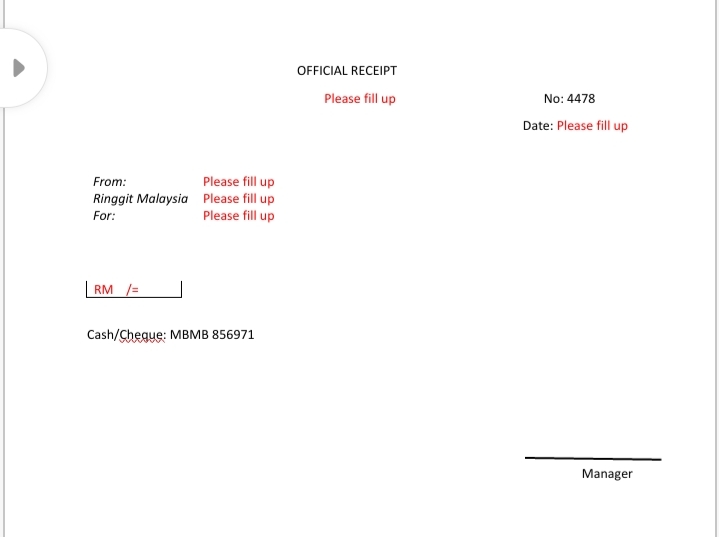 OFFICIAL RECEIPT

Please fill up

No: 4478

Date: Please fill up

From: Please fill up
Ringgit Malaysia Please fill up
For: Please fill up

RM /=

Cash/Cheque: MBMB 856971

Manager